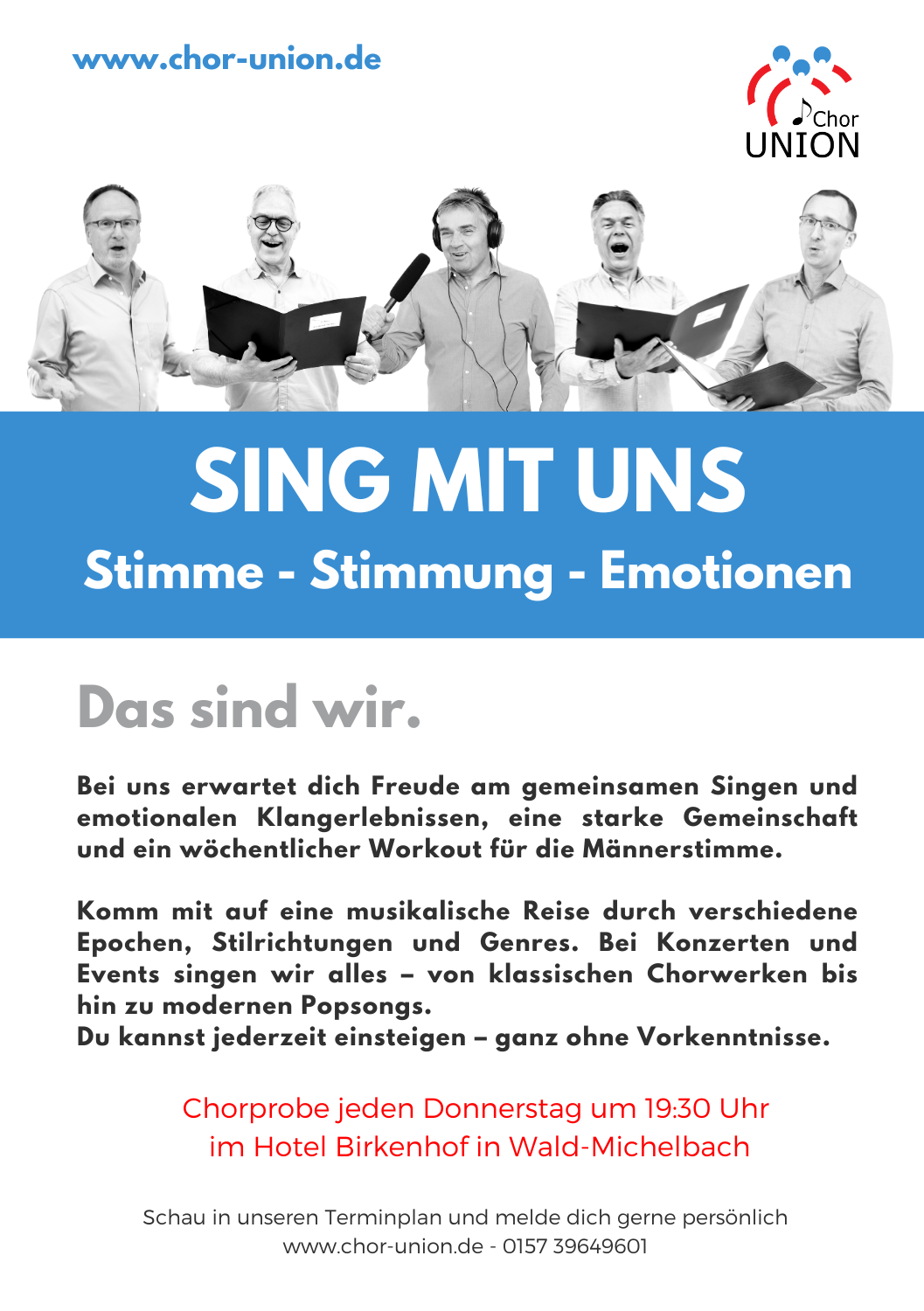 www.chor-union.de

Chor
UNION

SING MIT UNS
Stimme - Stimmung - Emotionen

Das sind wir.

Bei uns erwartet dich Freude am gemeinsamen Singen und emotionalen Klangerlebnissen, eine starke Gemeinschaft und ein wöchentlicher Workout für die Männerstimme.

Komm mit auf eine musikalische Reise durch verschiedene Epochen, Stilrichtungen und Genres. Bei Konzerten und Events singen wir alles – von klassischen Chorwerken bis hin zu modernen Popsongs.
Du kannst jederzeit einsteigen – ganz ohne Vorkenntnisse.

Chorprobe jeden Donnerstag um 19:30 Uhr
im Hotel Birkenhof in Wald-Michelbach

Schau in unseren Terminplan und melde dich gerne persönlich
www.chor-union.de - 0157 39649601